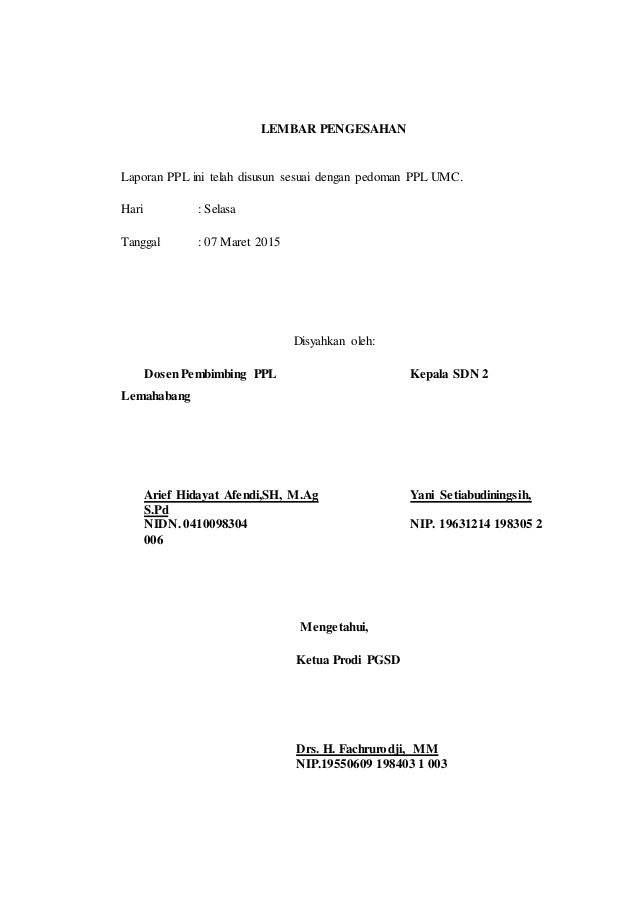 LEMBAR PENGESAHAN

Laporan PPL ini telah disusun sesuai dengan pedoman PPL UMC.

Hari : Selasa

Tanggal : 07 Maret 2015

Disyahkan oleh:

Dosen Pembimbing PPL Kepala SDN 2 Lemahabang

Arief Hidayat Afendi,SH, M.Ag Yani Setiabudiningsih, S.Pd
NIDN. 0410098304 NIP. 19631214 198305 2 006

Mengetahui,

Ketua Prodi PGSD

Drs. H. Fachrurodji, MM
NIP.19550609 198403 1 003